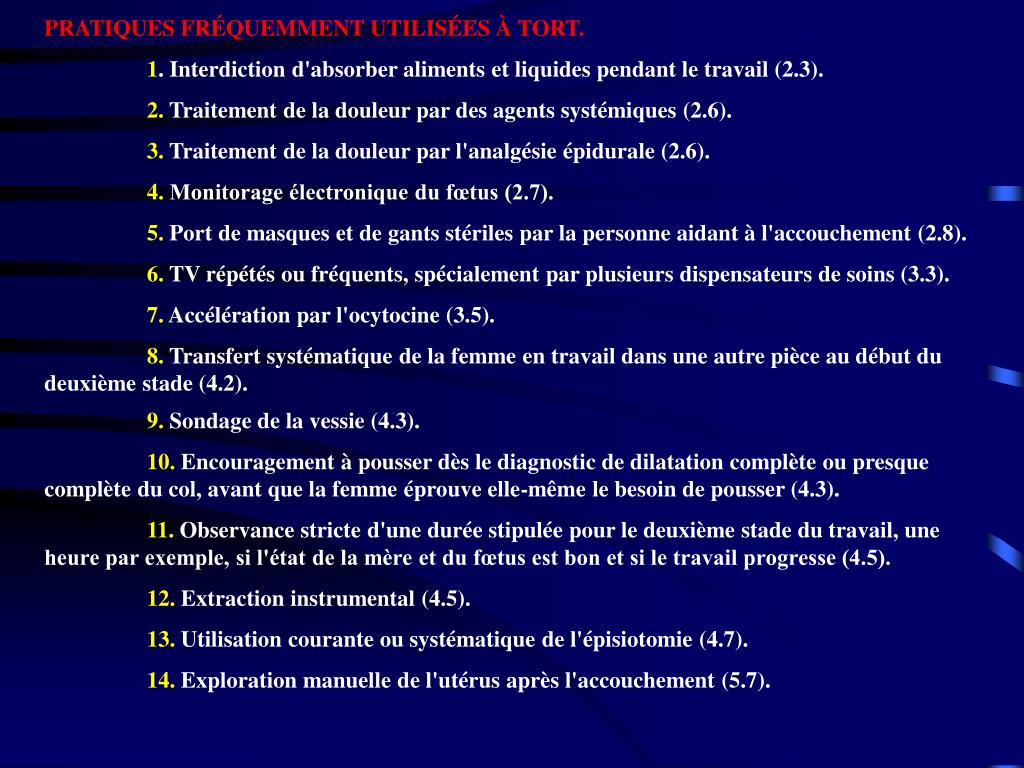 PRATIQUES FRÉQUEMMENT UTILISÉES À TORT.

1. Interdiction d'absorber aliments et liquides pendant le travail (2.3).

2. Traitement de la douleur par des agents systémiques (2.6).

3. Traitement de la douleur par l'analgésie épidurale (2.6).

4. Monitorage électronique du fœtus (2.7).

5. Port de masques et de gants stériles par la personne aidant à l'accouchement (2.8).

6. TV répétés ou fréquents, spécialement par plusieurs dispensateurs de soins (3.3).

7. Accélération par l'ocytocine (3.5).

8. Transfert systématique de la femme en travail dans une autre pièce au début du deuxième stade (4.2).

9. Sondage de la vessie (4.3).

10. Encouragement à pousser dès le diagnostic de dilatation complète ou presque complète du col, avant que la femme éprouve elle-même le besoin de pousser (4.3).

11. Observance stricte d'une durée stipulée pour le deuxième stade du travail, une heure par exemple, si l'état de la mère et du fœtus est bon et si le travail progresse (4.5).

12. Extraction instrumental (4.5).

13. Utilisation courante ou systématique de l'épisiotomie (4.7).

14. Exploration manuelle de l'utérus après l'accouchement (5.7).